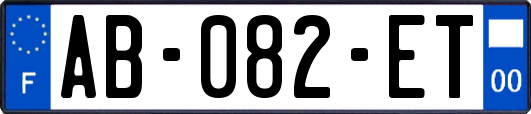 F
AB-082-ET
00